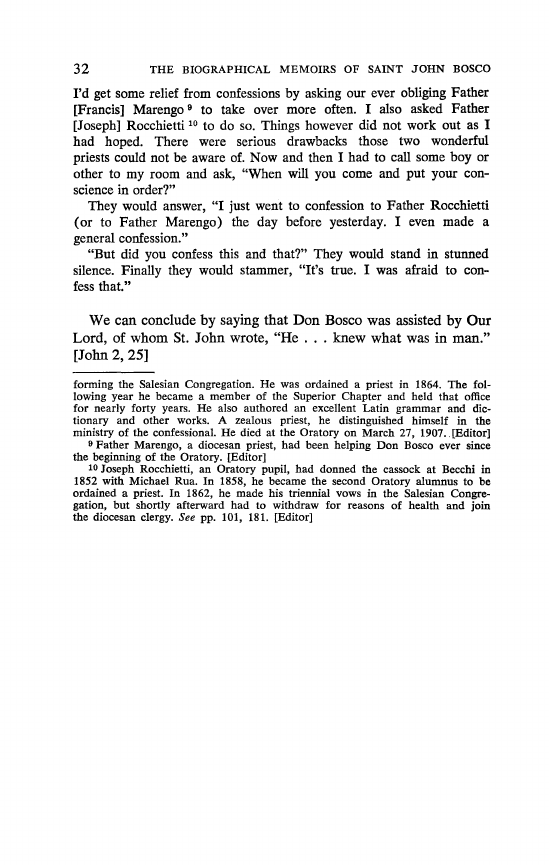 32 THE BIOGRAPHICAL MEMOIRS OF SAINT JOHN BOSCO

I'd get some relief from confessions by asking our ever obliging Father [Francis] Marengo $^{9}$ to take over more often. I also asked Father [Joseph] Rocchietti $^{10}$ to do so. Things however did not work out as I had hoped. There were serious drawbacks those two wonderful priests could not be aware of. Now and then I had to call some boy or other to my room and ask, "When will you come and put your conscience in order?"

They would answer, "I just went to confession to Father Rocchietti (or to Father Marengo) the day before yesterday. I even made a general confession."

"But did you confess this and that?" They would stand in stunned silence. Finally they would stammer, "It's true. I was afraid to confess that."

We can conclude by saying that Don Bosco was assisted by Our Lord, of whom St. John wrote, "He . . . knew what was in man." [John 2, 25]

forming the Salesian Congregation. He was ordained a priest in 1864. The following year he became a member of the Superior Chapter and held that office for nearly forty years. He also authored an excellent Latin grammar and dictionary and other works. A zealous priest, he distinguished himself in the ministry of the confessional. He died at the Oratory on March 27, 1907. [Editor]

$^{9}$ Father Marengo, a diocesan priest, had been helping Don Bosco ever since the beginning of the Oratory. [Editor]

$^{10}$ Joseph Rocchietti, an Oratory pupil, had donned the cassock at Becchi in 1852 with Michael Rua. In 1858, he became the second Oratory alumnus to be ordained a priest. In 1862, he made his triennial vows in the Salesian Congregation, but shortly afterward had to withdraw for reasons of health and join the diocesan clergy. See pp. 101, 181. [Editor]